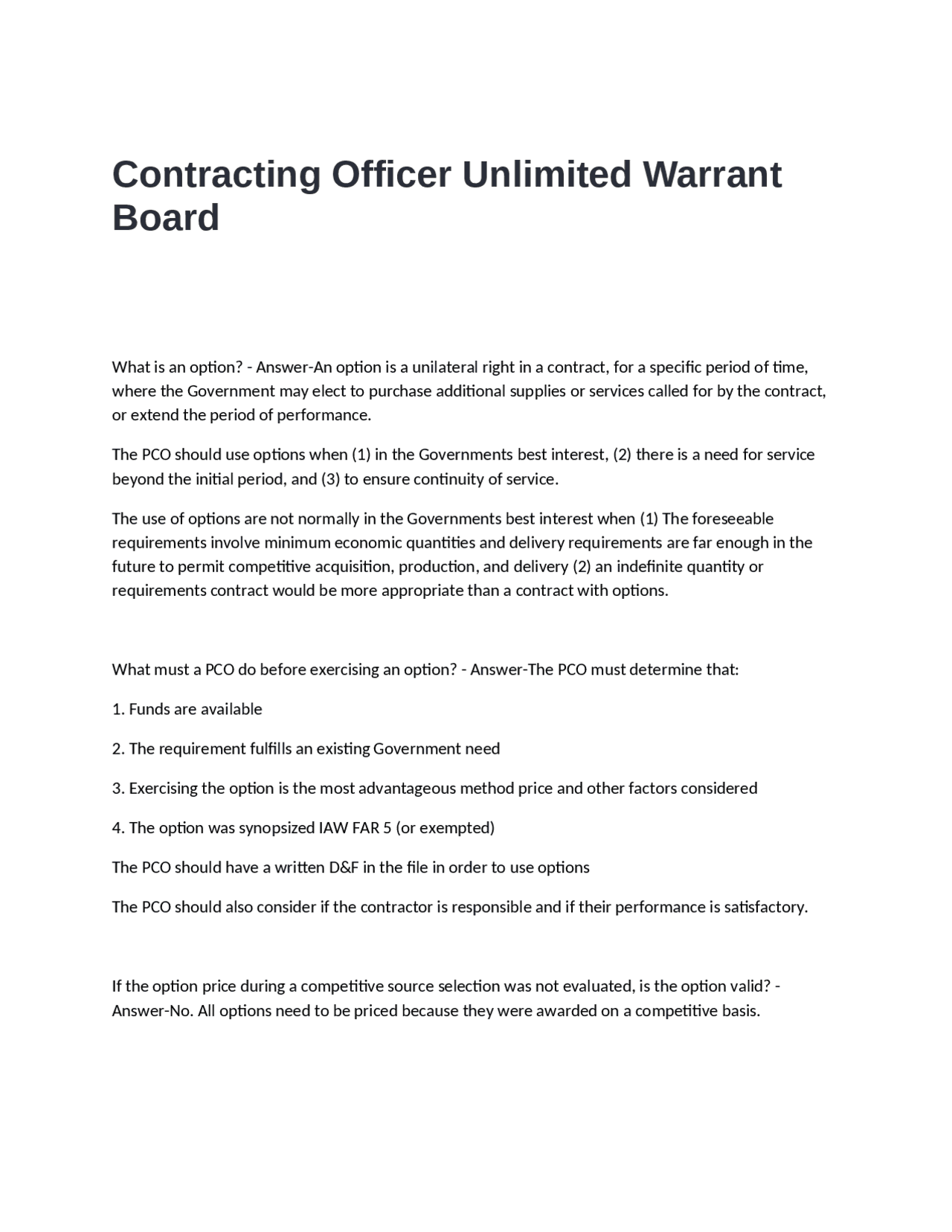 Contracting Officer Unlimited Warrant Board

What is an option? - Answer-An option is a unilateral right in a contract, for a specific period of time, where the Government may elect to purchase additional supplies or services called for by the contract, or extend the period of performance.

The PCO should use options when (1) in the Governments best interest, (2) there is a need for service beyond the initial period, and (3) to ensure continuity of service.

The use of options are not normally in the Governments best interest when (1) The foreseeable requirements involve minimum economic quantities and delivery requirements are far enough in the future to permit competitive acquisition, production, and delivery (2) an indefinite quantity or requirements contract would be more appropriate than a contract with options.

What must a PCO do before exercising an option? - Answer-The PCO must determine that:

1. Funds are available

2. The requirement fulfills an existing Government need

3. Exercising the option is the most advantageous method price and other factors considered

4. The option was synopsized IAW FAR 5 (or exempted)

The PCO should have a written D&F in the file in order to use options

The PCO should also consider if the contractor is responsible and if their performance is satisfactory.

If the option price during a competitive source selection was not evaluated, is the option valid? - Answer-No. All options need to be priced because they were awarded on a competitive basis.